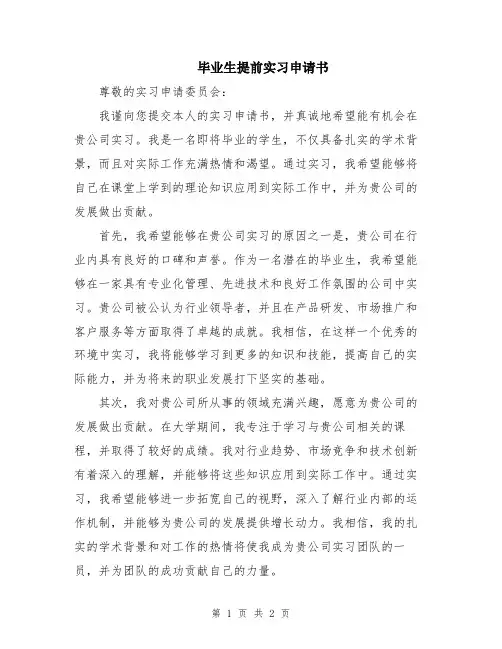 毕业生提前实习申请书

尊敬的实习申请委员会：

我谨向您提交本人的实习申请书，并真诚地希望能有机会在贵公司实习。我是一名即将毕业的学生，不仅具备扎实的学术背景，而且对实际工作充满热情和渴望。通过实习，我希望能够将自己在课堂上学到的理论知识应用到实际工作中，并为贵公司的发展做出贡献。

首先，我希望能够在贵公司实习的原因之一是，贵公司在行业内具有良好的口碑和声誉。作为一名潜在的毕业生，我希望能够在一家具有专业化管理、先进技术和良好工作氛围的公司中实习。贵公司被公认为行业领导者，并且在产品研发、市场推广和客户服务等方面取得了卓越的成就。我相信，在这样一个优秀的环境中实习，我将能够学习到更多的知识和技能，提高自己的实际能力，并为将来的职业发展打下坚实的基础。

其次，我对贵公司所从事的领域充满兴趣，愿意为贵公司的发展做出贡献。在大学期间，我专注于学习与贵公司相关的课程，并取得了较好的成绩。我对行业趋势、市场竞争和技术创新有着深入的理解，并能够将这些知识应用到实际工作中。通过实习，我希望能够进一步拓宽自己的视野，深入了解行业内部的运作机制，并能够为贵公司的发展提供增长动力。我相信，我的扎实的学术背景和对工作的热情将使我成为贵公司实习团队的一员，并为团队的成功贡献自己的力量。

第 1 页 共 2 页